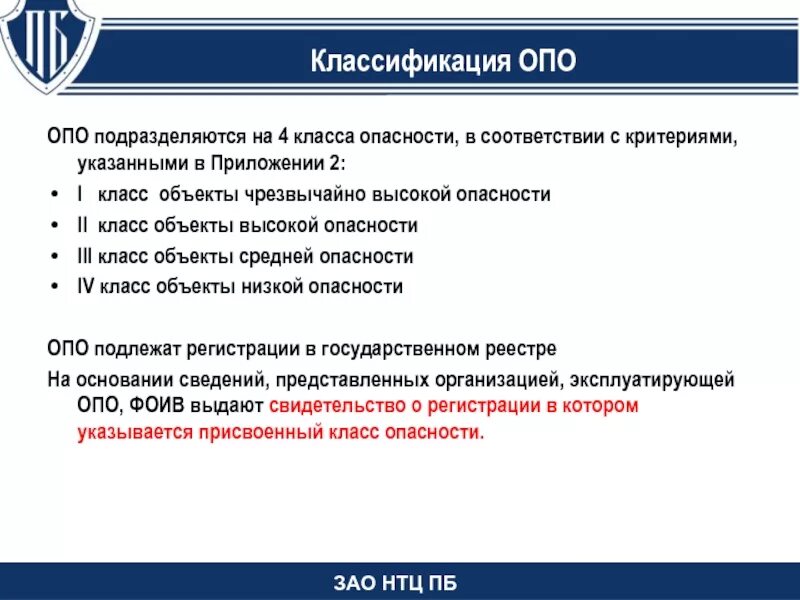 ПБ

Классификация ОПО

ОПО подразделяются на 4 класса опасности, в соответствии с критериями, указанными в Приложении 2:

• I класс объекты чрезвычайно высокой опасности
• II класс объекты высокой опасности
• III класс объекты средней опасности
• IV класс объекты низкой опасности

ОПО подлежат регистрации в государственном реестре

На основании сведений, представленных организацией, эксплуатирующей ОПО, ФОИВ выдают свидетельство о регистрации в котором указывается присвоенный класс опасности.

ЗАО НТЦ ПБ